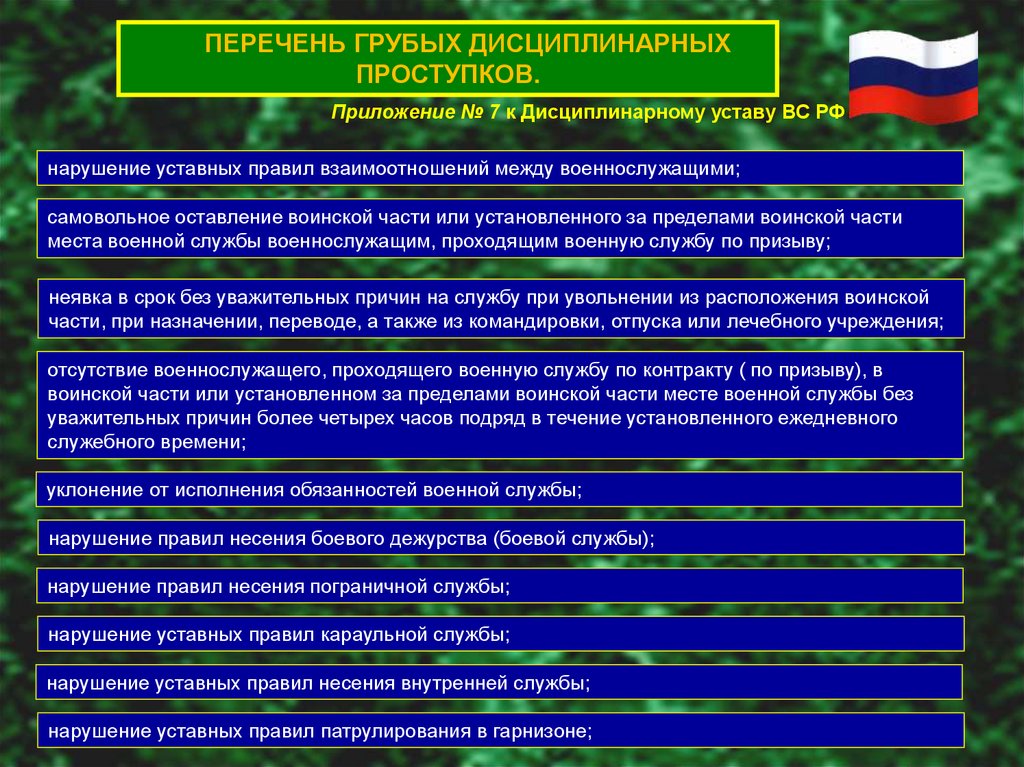 ПЕРЕЧЕНЬ ГРУБЫХ ДИСЦИПЛИНАРНЫХ ПРОСТУПКОВ.

Приложение № 7 к Дисциплинарному уставу ВС РФ

нарушение уставных правил взаимоотношений между военнослужащими;

самовольное оставление воинской части или установленного за пределами воинской части места военной службы военнослужащим, проходящим военную службу по призыву;

неявка в срок без уважительных причин на службу при увольнении из расположения воинской части, при назначении, переводе, а также из командировки, отпуска или лечебного учреждения;

отсутствие военнослужащего, проходящего военную службу по контракту ( по призыву), в воинской части или установленном за пределами воинской части месте военной службы без уважительных причин более четырех часов подряд в течение установленного ежедневного служебного времени;

уклонение от исполнения обязанностей военной службы;

нарушение правил несения боевого дежурства (боевой службы);

нарушение правил несения пограничной службы;

нарушение уставных правил караульной службы;

нарушение уставных правил несения внутренней службы;

нарушение уставных правил патрулирования в гарнизоне;